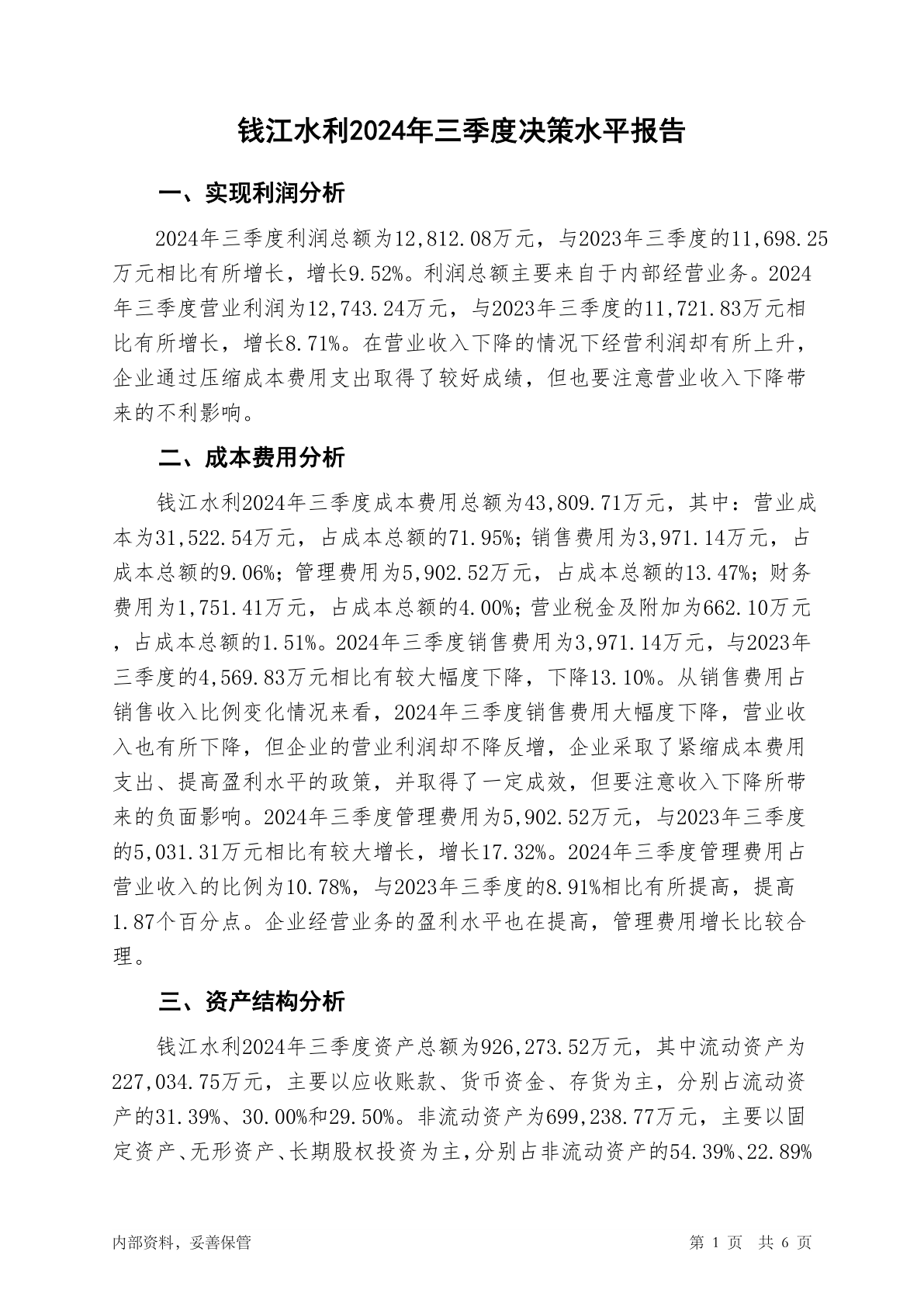 钱江水利2024年三季度决策水平报告

一、实现利润分析

2024年三季度利润总额为12,812.08万元，与2023年三季度的11,698.25万元相比有所增长，增长9.52%。利润总额主要来自于内部经营业务。2024年三季度营业利润为12,743.24万元，与2023年三季度的11,721.83万元相比有所增长，增长8.71%。在营业收入下降的情况下经营利润却有所上升，企业通过压缩成本费用支出取得了较好成绩，但也要注意营业收入下降带来的不利影响。

二、成本费用分析

钱江水利2024年三季度成本费用总额为43,809.71万元，其中：营业成本为31,522.54万元，占成本总额的71.95%；销售费用为3,971.14万元，占成本总额的9.06%；管理费用为5,902.52万元，占成本总额的13.47%；财务费用为1,751.41万元，占成本总额的4.00%；营业税金及附加为662.10万元，占成本总额的1.51%。2024年三季度销售费用为3,971.14万元，与2023年三季度的4,569.83万元相比有较大幅度下降，下降13.10%。从销售费用占销售收入比例变化情况来看，2024年三季度销售费用大幅度下降，营业收入也有所下降，但企业的营业利润却不降反增，企业采取了紧缩成本费用支出、提高盈利水平的政策，并取得了一定成效，但要注意收入下降所带来的负面影响。2024年三季度管理费用为5,902.52万元，与2023年三季度的5,031.31万元相比有较大增长，增长17.32%。2024年三季度管理费用占营业收入的比例为10.78%，与2023年三季度的8.91%相比有所提高，提高1.87个百分点。企业经营业务的盈利水平也在提高，管理费用增长比较合理。

三、资产结构分析

钱江水利2024年三季度资产总额为926,273.52万元，其中流动资产为227,034.75万元，主要以应收账款、货币资金、存货为主，分别占流动资产的31.39%、30.00%和29.50%。非流动资产为699,238.77万元，主要以固定资产、无形资产、长期股权投资为主，分别占非流动资产的54.39%、22.89%

内部资料，妥善保管

第 1 页 共 6 页